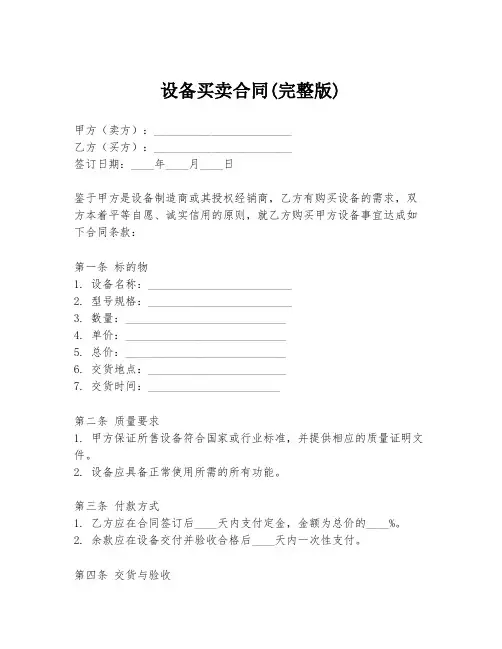 设备买卖合同(完整版)

甲方（卖方）：________________________
乙方（买方）：________________________
签订日期：____年____月____日

鉴于甲方是设备制造商或其授权经销商，乙方有购买设备的需求，双方本着平等自愿、诚实信用的原则，就乙方购买甲方设备事宜达成如下合同条款：

第一条 标的物
1. 设备名称：________________________
2. 型号规格：________________________
3. 数量：________________________
4. 单价：________________________
5. 总价：________________________
6. 交货地点：________________________
7. 交货时间：________________________

第二条 质量要求
1. 甲方保证所售设备符合国家或行业标准，并提供相应的质量证明文件。
2. 设备应具备正常使用所需的所有功能。

第三条 付款方式
1. 乙方应在合同签订后____天内支付定金，金额为总价的____%。
2. 余款应在设备交付并验收合格后____天内一次性支付。

第四条 交货与验收